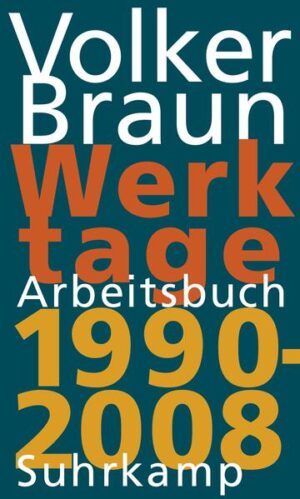 Volker Braun
Werk tage
Arbeitsbuch
1990-2008
Suhrkamp